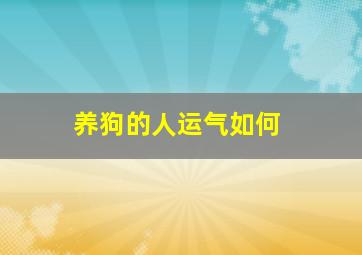 养狗的人运气如何